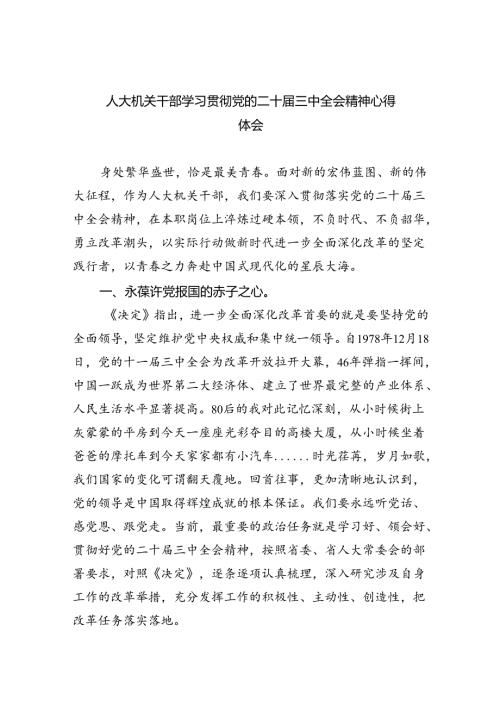 人大机关干部学习贯彻党的二十届三中全会精神心得体会

身处繁华盛世，恰是最美青春。面对新的宏伟蓝图、新的伟大征程，作为人大机关干部，我们要深入贯彻落实党的二十届三中全会精神，在本职岗位上淬炼过硬本领，不负时代、不负韶华，勇立改革潮头，以实际行动做新时代进一步全面深化改革的坚定践行者，以青春之力奔赴中国式现代化的星辰大海。

一、永葆许党报国的赤子之心。

《决定》指出，进一步全面深化改革首要的就是要坚持党的全面领导，坚定维护党中央权威和集中统一领导。自1978年12月18日，党的十一届三中全会为改革开放拉开大幕，46年弹指一挥间，中国一跃成为世界第二大经济体、建立了世界最完整的产业体系、人民生活水平显著提高。80后的我对此记忆深刻，从小时候街上灰蒙蒙的平房到今天一座座光彩夺目的高楼大厦，从小时候坐着爸爸的摩托车到今天家家都有小汽车......时光荏苒，岁月如歌，我们国家的变化可谓翻天覆地。回首往事，更加清晰地认识到，党的领导是中国取得辉煌成就的根本保证。我们要永远听党话、感党恩、跟党走。当前，最重要的政治任务就是学习好、领会好、贯彻好党的二十届三中全会精神，按照省委、省人大常委会的部署要求，对照《决定》，逐条逐项认真梳理，深入研究涉及自身工作的改革举措，充分发挥工作的积极性、主动性、创造性，把改革任务落实落地。